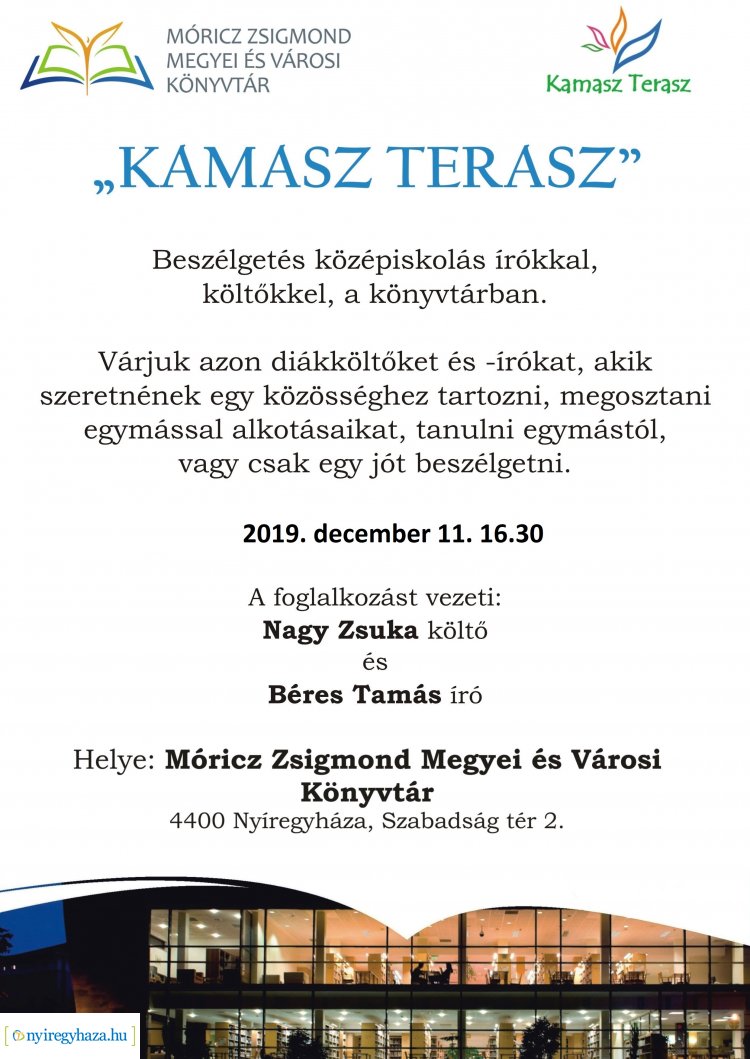 MÓRICZ ZSIGMOND
MEGYEI ÉS VÁROSI
KÖNYVTÁR

Kamasz Terasz

„KAMASZ TERASZ”

Beszélgetés középiskolás írókkal, költőkkel, a könyvtárban.

Várjuk azon diákköltőket és -írókat, akik szeretnének egy közösséghez tartozni, megosztani egymással alkotásaikat, tanulni egymástól, vagy csak egy jót beszélgetni.

2019. december 11. 16.30

A foglalkozást vezeti:
Nagy Zsuka költő
és
Béres Tamás író

Helye: Móricz Zsigmond Megyei és Városi Könyvtár
4400 Nyíregyháza, Szabadság tér 2.

nyiregyhaza.hu